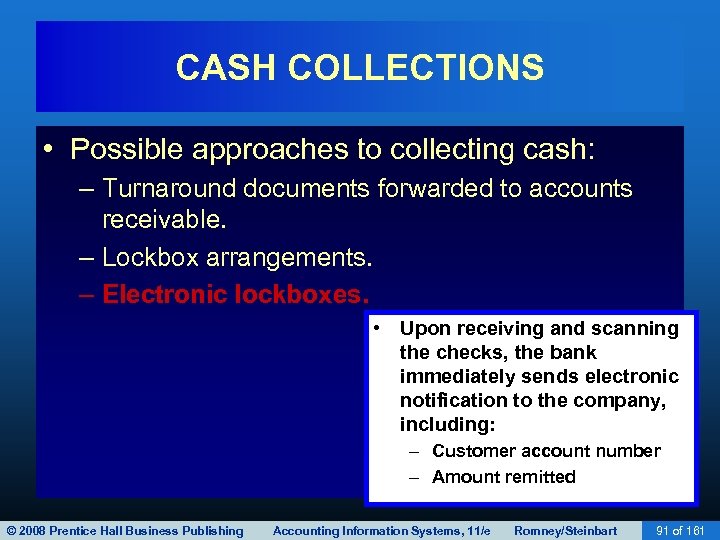 CASH COLLECTIONS

• Possible approaches to collecting cash:
– Turnaround documents forwarded to accounts receivable.
– Lockbox arrangements.
– Electronic lockboxes.

• Upon receiving and scanning the checks, the bank immediately sends electronic notification to the company, including:
– Customer account number
– Amount remitted

© 2008 Prentice Hall Business Publishing Accounting Information Systems, 11/e Romney/Steinbart 91 of 161